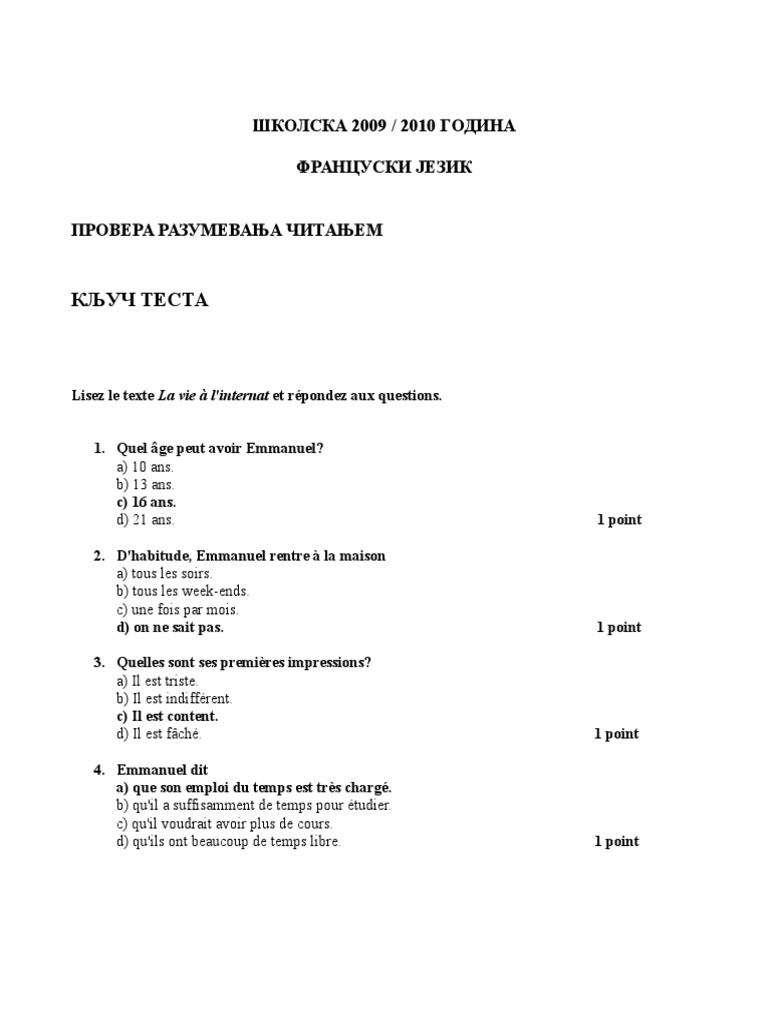 ШКОЛСКА 2009 / 2010 ГОДИНА

ФРАНЦУСКИ ЈЕЗИК

ПРОВЕРА РАЗУМЕВАЊА ЧИТАЊЕМ

КЉУЧ ТЕСТА

Lisez le texte La vie à l'internat et répondez aux questions.

1. Quel âge peut avoir Emmanuel?
a) 10 ans.
b) 13 ans.
c) 16 ans.
d) 21 ans. 1 point

2. D'habitude, Emmanuel rentre à la maison
a) tous les soirs.
b) tous les week-ends.
c) une fois par mois.
d) on ne sait pas. 1 point

3. Quelles sont ses premières impressions?
a) Il est triste.
b) Il est indifférent.
c) Il est content.
d) Il est fâché. 1 point

4. Emmanuel dit
a) que son emploi du temps est très chargé.
b) qu'il a suffisamment de temps pour étudier.
c) qu'il voudrait avoir plus de cours.
d) qu'ils ont beaucoup de temps libre. 1 point